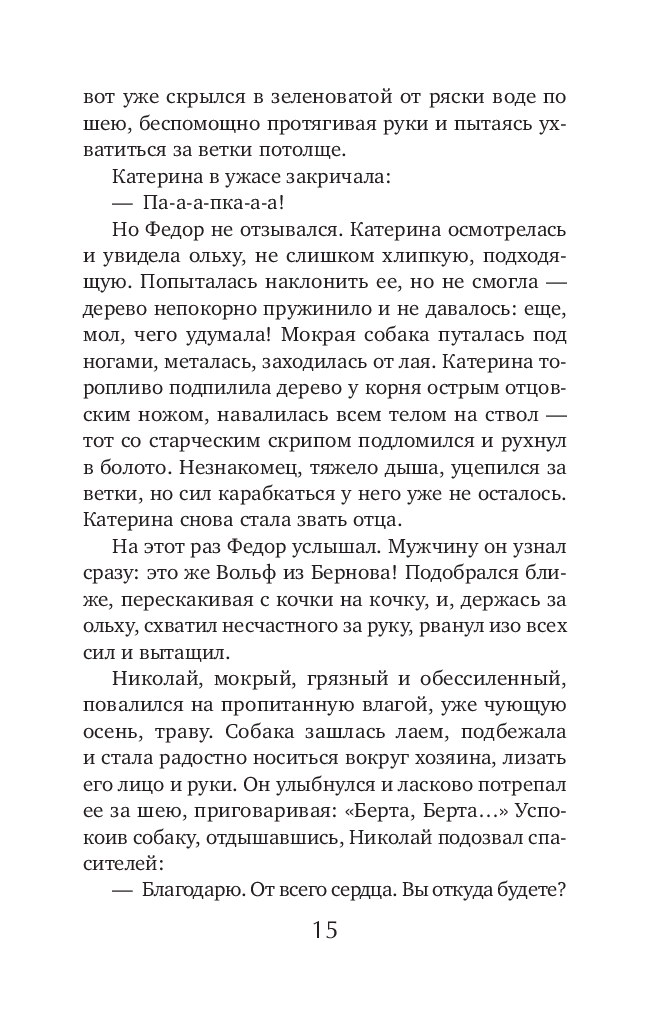 вот уже скрылся в зеленоватой от ряски воде по шею, беспомощно протягивая руки и пытаясь ухватиться за ветки потолще.

Катерина в ужасе закричала:

— Па-а-а-пка-а-а!

Но Федор не отзывался. Катерина осмотрелась и увидела ольху, не слишком хлипкую, подходящую. Попыталась наклонить ее, но не смогла — дерево непокорно пружинило и не давалось: еще, мол, чего удумала! Мокрая собака путалась под ногами, металась, заходилась от лая. Катерина торопливо подпилила дерево у корня острым отцовским ножом, навалилась всем телом на ствол — тот со старческим скрипом подломился и рухнул в болото. Незнакомец, тяжело дыша, уцепился за ветки, но сил карабкаться у него уже не осталось. Катерина снова стала звать отца.

На этот раз Федор услышал. Мужчину он узнал сразу: это же Вольф из Бернова! Подобрался ближе, перескакивая с кочки на кочку, и, держась за ольху, схватил несчастного за руку, рванул изо всех сил и вытащил.

Николай, мокрый, грязный и обессиленный, повалился на пропитанную влагой, уже чующую осень, траву. Собака зашлась лаем, подбежала и стала радостно носиться вокруг хозяина, лизать его лицо и руки. Он улыбнулся и ласково потрепал ее за шею, приговаривая: «Берта, Берта…» Успокоив собаку, отдышавшись, Николай подозвал спасителей:

— Благодарю. От всего сердца. Вы откуда будете?

15